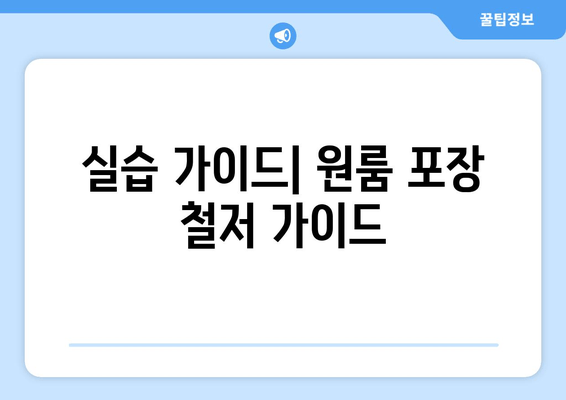 꿀팁정보

실습 가이드| 원룸 포장 철저 가이드